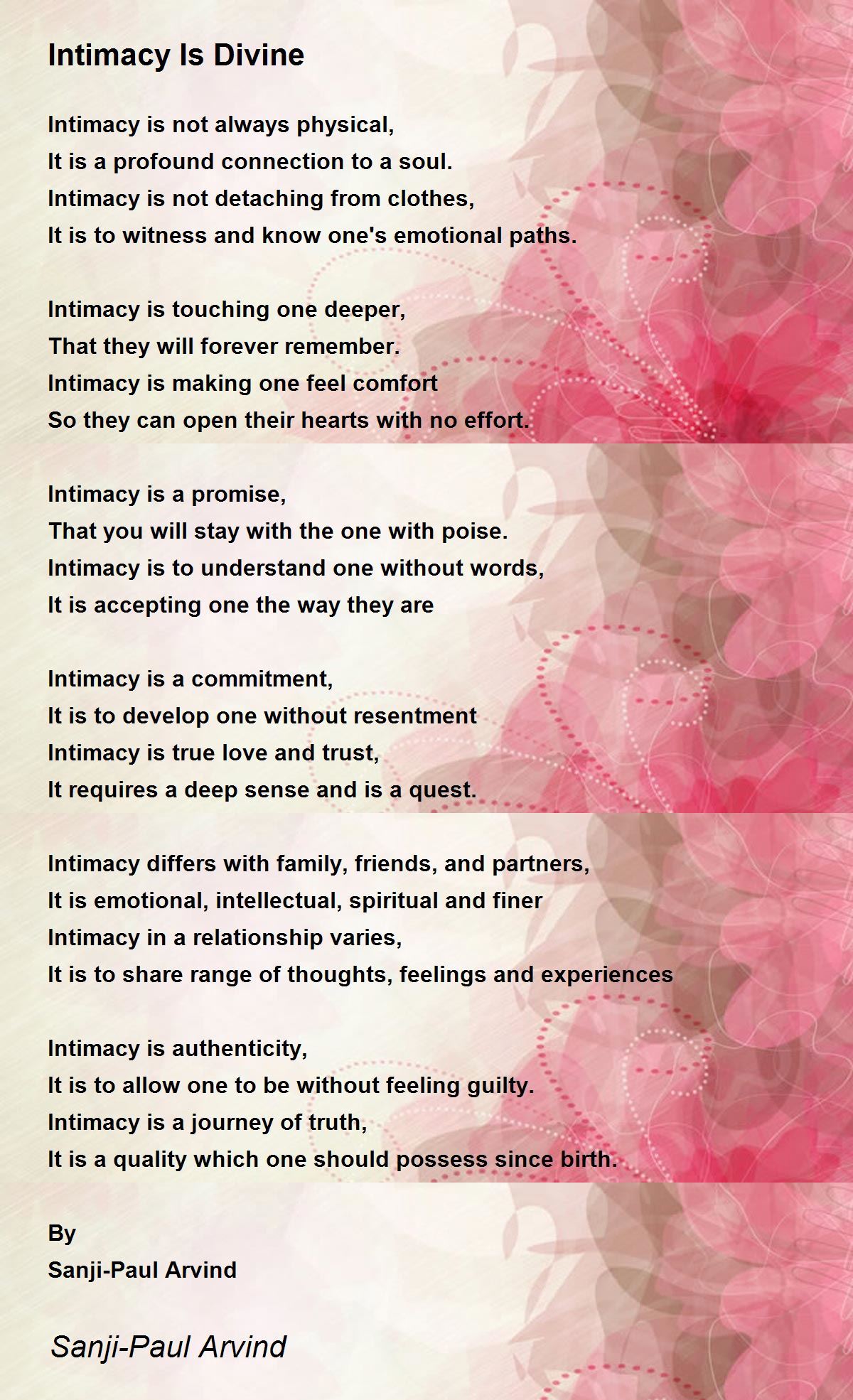 Intimacy Is Divine

Intimacy is not always physical,
It is a profound connection to a soul.
Intimacy is not detaching from clothes,
It is to witness and know one's emotional paths.

Intimacy is touching one deeper,
That they will forever remember.
Intimacy is making one feel comfort
So they can open their hearts with no effort.

Intimacy is a promise,
That you will stay with the one with poise.
Intimacy is to understand one without words,
It is accepting one the way they are

Intimacy is a commitment,
It is to develop one without resentment
Intimacy is true love and trust,
It requires a deep sense and is a quest.

Intimacy differs with family, friends, and partners,
It is emotional, intellectual, spiritual and finer
Intimacy in a relationship varies,
It is to share range of thoughts, feelings and experiences

Intimacy is authenticity,
It is to allow one to be without feeling guilty.
Intimacy is a journey of truth,
It is a quality which one should possess since birth.

By
Sanji-Paul Arvind

Sanji-Paul Arvind